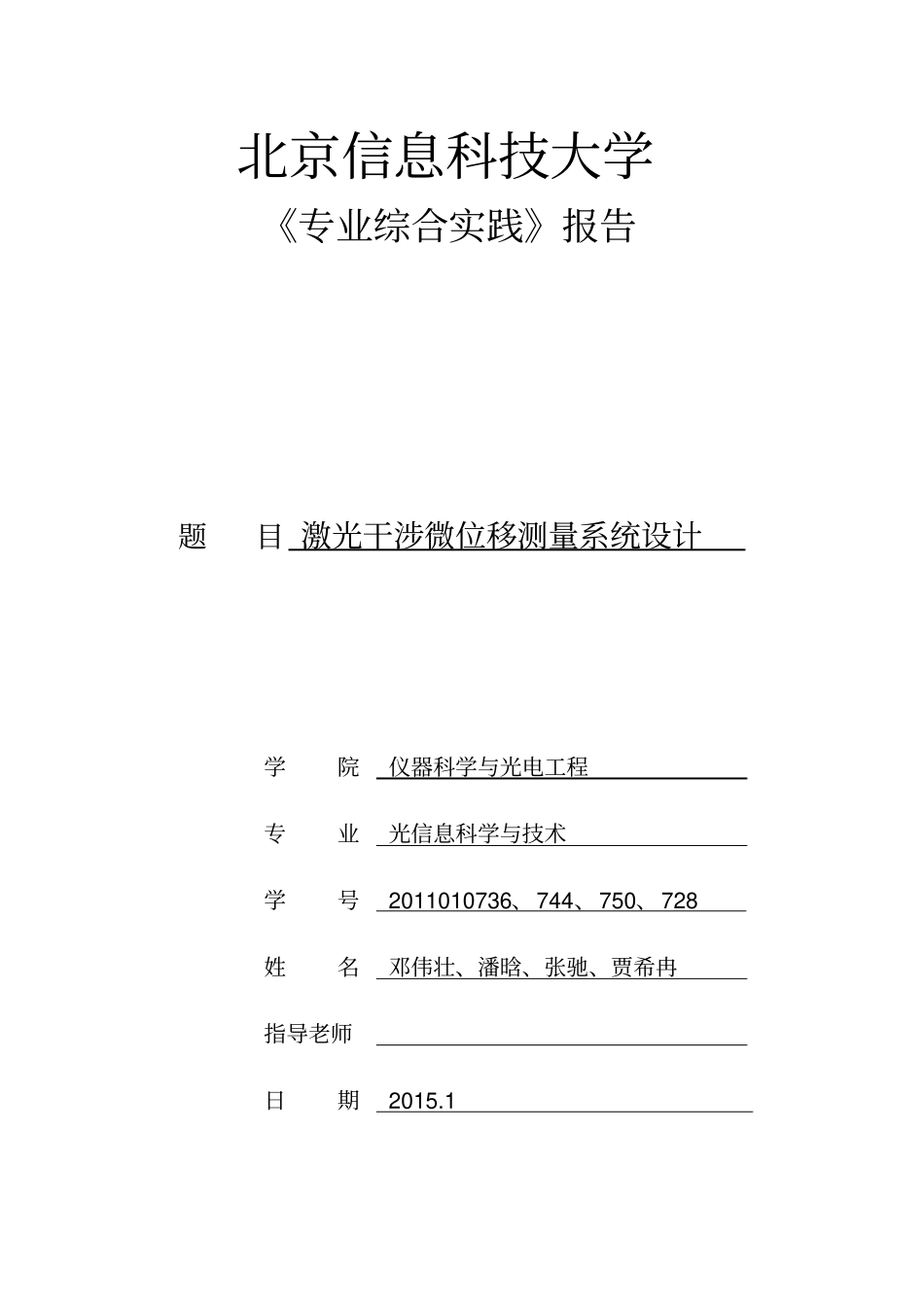 北京信息科技大学

《专业综合实践》报告

题　　目 激光干涉微位移测量系统设计

学　　院 仪器科学与光电工程

专　　业 光信息科学与技术

学　　号 2011010736、744、750、728

姓　　名 邓伟壮、潘晗、张驰、贾希冉

指导老师

日　　期 2015.1